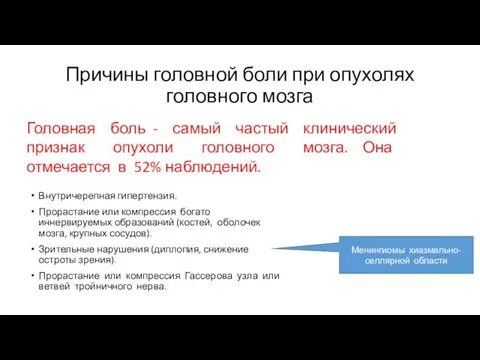 Причины головной боли при опухолях головного мозга

Головная боль - самый частый клинический признак опухоли головного мозга. Она отмечается в 52% наблюдений.

• Внутричерепная гипертензия.
• Прорастание или компрессия богато иннервируемых образований (костей, оболочек мозга, крупных сосудов).
• Зрительные нарушения (диплопия, снижение остроты зрения).
• Прорастание или компрессия Гассерова узла или ветвей тройничного нерва.

Менингиомы хиазмально-селлярной области